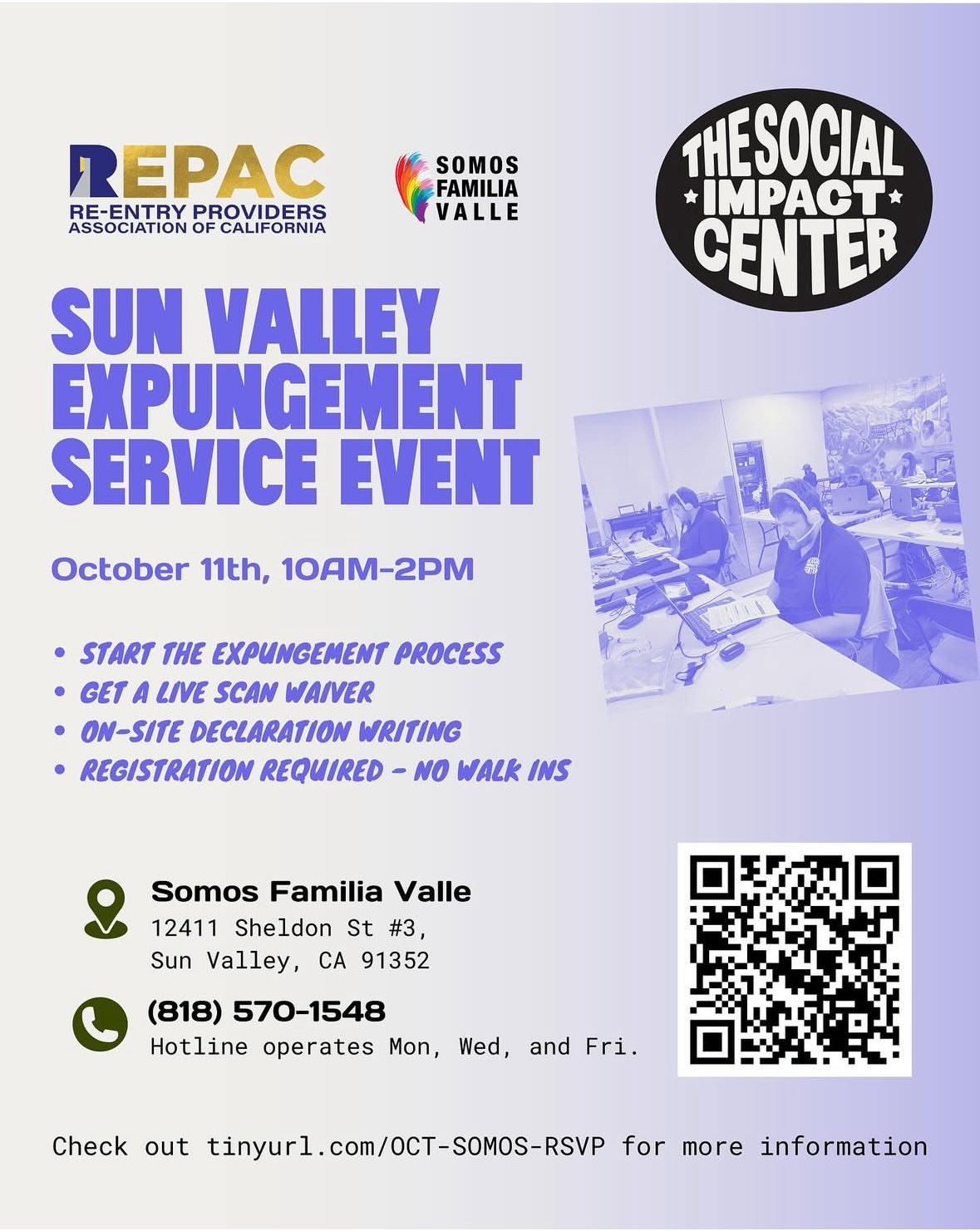 REPAC
RE-ENTRY PROVIDERS
ASSOCIATION OF CALIFORNIA

SOMOS
FAMILIA
VALLE

THE SOCIAL
IMPACT
CENTER

SUN VALLEY
EXPUNGEMENT
SERVICE EVENT

October 11th, 10AM-2PM

• START THE EXPUNGEMENT PROCESS
• GET A LIVE SCAN WAIVER
• ON-SITE DECLARATION WRITING
• REGISTRATION REQUIRED - NO WALK INS

Somos Familia Valle
12411 Sheldon St #3,
Sun Valley, CA 91352

(818) 570-1548
Hotline operates Mon, Wed, and Fri.

Check out tinyurl.com/OCT-SOMOS-RSVP for more information